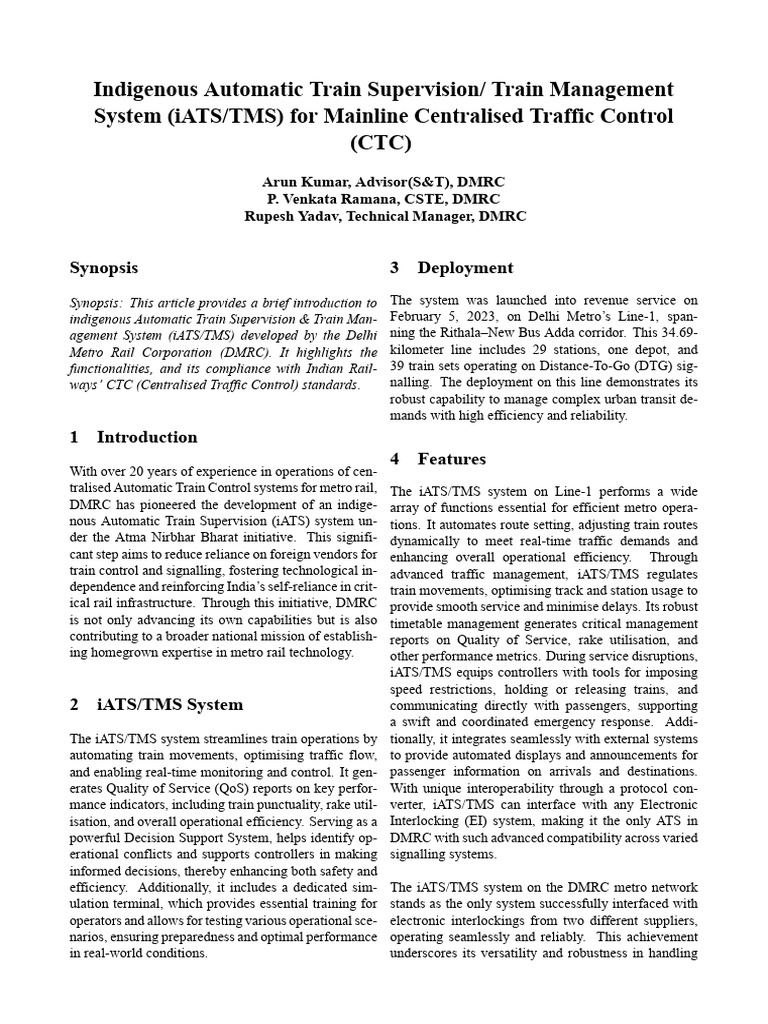 Indigenous Automatic Train Supervision/ Train Management System (iATS/TMS) for Mainline Centralised Traffic Control (CTC)

Arun Kumar, Advisor(S&T), DMRC
P. Venkata Ramana, CSTE, DMRC
Rupesh Yadav, Technical Manager, DMRC

Synopsis

Synopsis: This article provides a brief introduction to indigenous Automatic Train Supervision & Train Management System (iATS/TMS) developed by the Delhi Metro Rail Corporation (DMRC). It highlights the functionalities, and its compliance with Indian Railways' CTC (Centralised Traffic Control) standards.

1 Introduction

With over 20 years of experience in operations of centralised Automatic Train Control systems for metro rail, DMRC has pioneered the development of an indigenous Automatic Train Supervision (iATS) system under the Atma Nirbhar Bharat initiative. This significant step aims to reduce reliance on foreign vendors for train control and signalling, fostering technological independence and reinforcing India's self-reliance in critical rail infrastructure. Through this initiative, DMRC is not only advancing its own capabilities but is also contributing to a broader national mission of establishing homegrown expertise in metro rail technology.

2 iATS/TMS System

The iATS/TMS system streamlines train operations by automating train movements, optimising traffic flow, and enabling real-time monitoring and control. It generates Quality of Service (QoS) reports on key performance indicators, including train punctuality, rake utilisation, and overall operational efficiency. Serving as a powerful Decision Support System, helps identify operational conflicts and supports controllers in making informed decisions, thereby enhancing both safety and efficiency. Additionally, it includes a dedicated simulation terminal, which provides essential training for operators and allows for testing various operational scenarios, ensuring preparedness and optimal performance in real-world conditions.

3 Deployment

The system was launched into revenue service on February 5, 2023, on Delhi Metro's Line-1, spanning the Rithala–New Bus Adda corridor. This 34.69-kilometer line includes 29 stations, one depot, and 39 train sets operating on Distance-To-Go (DTG) signalling. The deployment on this line demonstrates its robust capability to manage complex urban transit demands with high efficiency and reliability.

4 Features

The iATS/TMS system on Line-1 performs a wide array of functions essential for efficient metro operations. It automates route setting, adjusting train routes dynamically to meet real-time traffic demands and enhancing overall operational efficiency. Through advanced traffic management, iATS/TMS regulates train movements, optimising track and station usage to provide smooth service and minimise delays. Its robust timetable management generates critical management reports on Quality of Service, rake utilisation, and other performance metrics. During service disruptions, iATS/TMS equips controllers with tools for imposing speed restrictions, holding or releasing trains, and communicating directly with passengers, supporting a swift and coordinated emergency response. Additionally, it integrates seamlessly with external systems to provide automated displays and announcements for passenger information on arrivals and destinations. With unique interoperability through a protocol converter, iATS/TMS can interface with any Electronic Interlocking (EI) system, making it the only ATS in DMRC with such advanced compatibility across varied signalling systems.

The iATS/TMS system on the DMRC metro network stands as the only system successfully interfaced with electronic interlockings from two different suppliers, operating seamlessly and reliably. This achievement underscores its versatility and robustness in handling